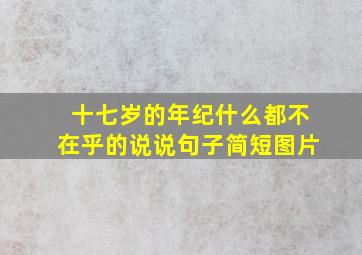 十七岁的年纪什么都不在乎的说说句子简短图片